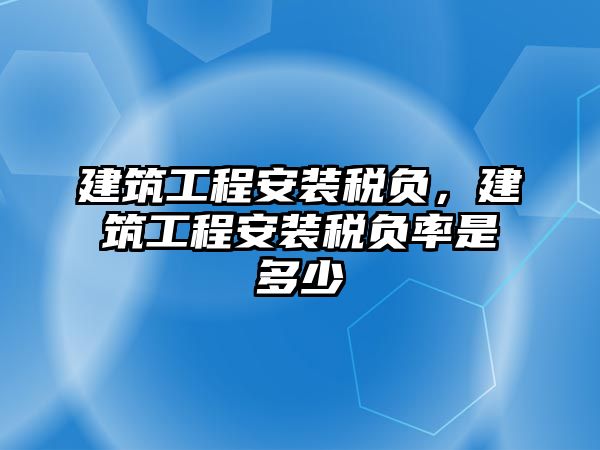 建筑工程安装税负，建筑工程安装税负率是多少